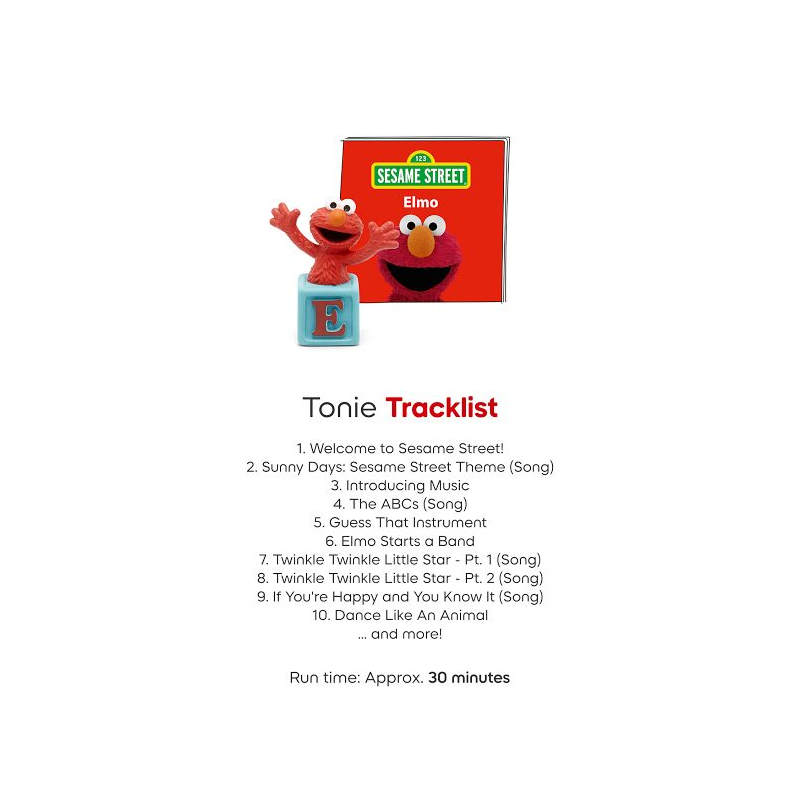 123
SESAME STREET
Elmo

E

Tonie Tracklist

1. Welcome to Sesame Street!
2. Sunny Days: Sesame Street Theme (Song)
3. Introducing Music
4. The ABCs (Song)
5. Guess That Instrument
6. Elmo Starts a Band
7. Twinkle Twinkle Little Star - Pt. 1 (Song)
8. Twinkle Twinkle Little Star - Pt. 2 (Song)
9. If You're Happy and You Know It (Song)
10. Dance Like An Animal
... and more!

Run time: Approx. 30 minutes